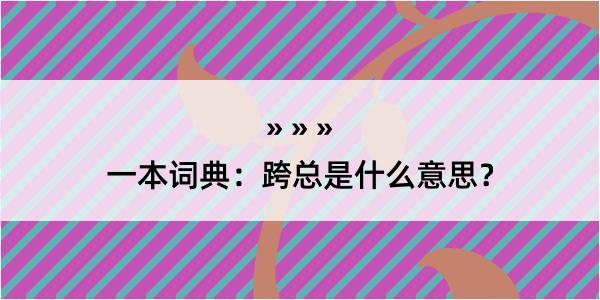 » » »

一本词典：跨总是什么意思？